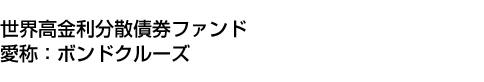 世界高金利分散債券ファンド
愛称：ボンドクルーズ